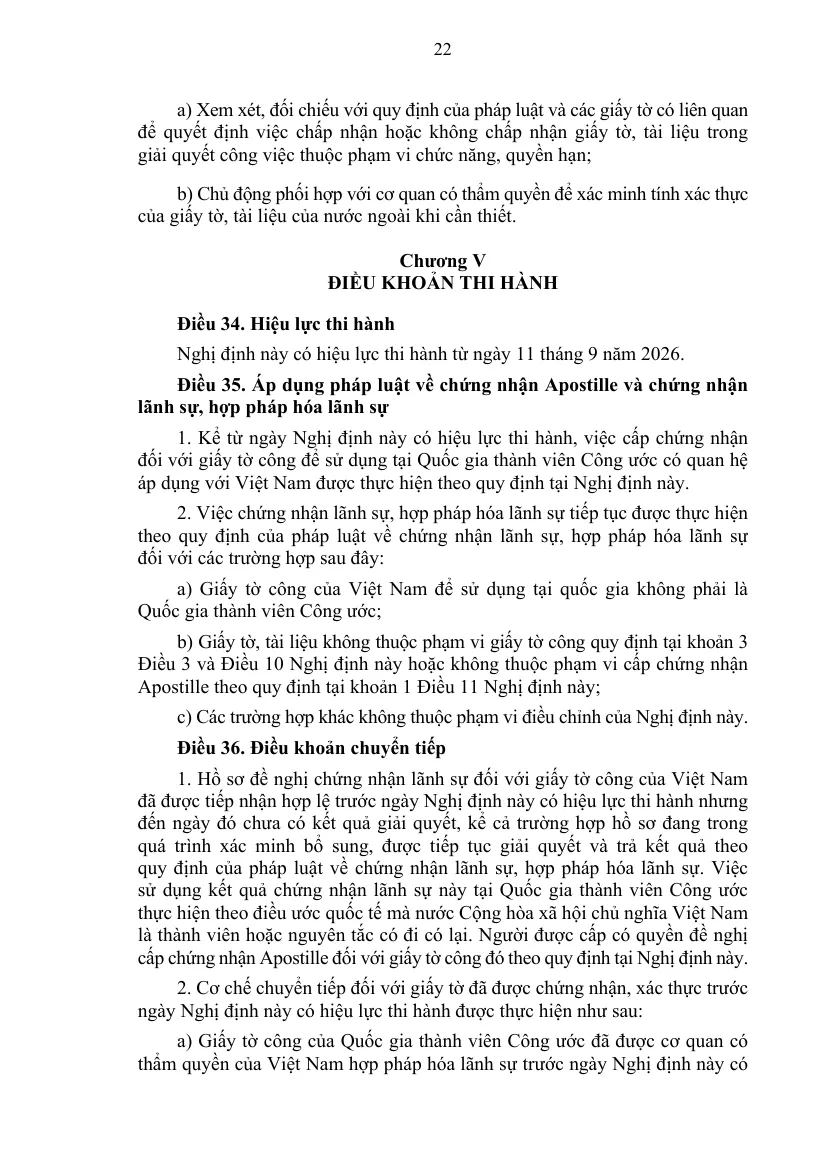 22

a) Xem xét, đối chiếu với quy định của pháp luật và các giấy tờ có liên quan để quyết định việc chấp nhận hoặc không chấp nhận giấy tờ, tài liệu trong giải quyết công việc thuộc phạm vi chức năng, quyền hạn;

b) Chủ động phối hợp với cơ quan có thẩm quyền để xác minh tính xác thực của giấy tờ, tài liệu của nước ngoài khi cần thiết.

Chương V
ĐIỀU KHOẢN THI HÀNH

Điều 34. Hiệu lực thi hành

Nghị định này có hiệu lực thi hành từ ngày 11 tháng 9 năm 2026.

Điều 35. Áp dụng pháp luật về chứng nhận Apostille và chứng nhận lãnh sự, hợp pháp hóa lãnh sự

1. Kể từ ngày Nghị định này có hiệu lực thi hành, việc cấp chứng nhận đối với giấy tờ công để sử dụng tại Quốc gia thành viên Công ước có quan hệ áp dụng với Việt Nam được thực hiện theo quy định tại Nghị định này.

2. Việc chứng nhận lãnh sự, hợp pháp hóa lãnh sự tiếp tục được thực hiện theo quy định của pháp luật về chứng nhận lãnh sự, hợp pháp hóa lãnh sự đối với các trường hợp sau đây:

a) Giấy tờ công của Việt Nam để sử dụng tại quốc gia không phải là Quốc gia thành viên Công ước;

b) Giấy tờ, tài liệu không thuộc phạm vi giấy tờ công quy định tại khoản 3 Điều 3 và Điều 10 Nghị định này hoặc không thuộc phạm vi cấp chứng nhận Apostille theo quy định tại khoản 1 Điều 11 Nghị định này;

c) Các trường hợp khác không thuộc phạm vi điều chỉnh của Nghị định này.

Điều 36. Điều khoản chuyển tiếp

1. Hồ sơ đề nghị chứng nhận lãnh sự đối với giấy tờ công của Việt Nam đã được tiếp nhận hợp lệ trước ngày Nghị định này có hiệu lực thi hành nhưng đến ngày đó chưa có kết quả giải quyết, kể cả trường hợp hồ sơ đang trong quá trình xác minh bổ sung, được tiếp tục giải quyết và trả kết quả theo quy định của pháp luật về chứng nhận lãnh sự, hợp pháp hóa lãnh sự. Việc sử dụng kết quả chứng nhận lãnh sự này tại Quốc gia thành viên Công ước thực hiện theo điều ước quốc tế mà nước Cộng hòa xã hội chủ nghĩa Việt Nam là thành viên hoặc nguyên tắc có đi có lại. Người được cấp có quyền đề nghị cấp chứng nhận Apostille đối với giấy tờ công đó theo quy định tại Nghị định này.

2. Cơ chế chuyển tiếp đối với giấy tờ đã được chứng nhận, xác thực trước ngày Nghị định này có hiệu lực thi hành được thực hiện như sau:

a) Giấy tờ công của Quốc gia thành viên Công ước đã được cơ quan có thẩm quyền của Việt Nam hợp pháp hóa lãnh sự trước ngày Nghị định này có